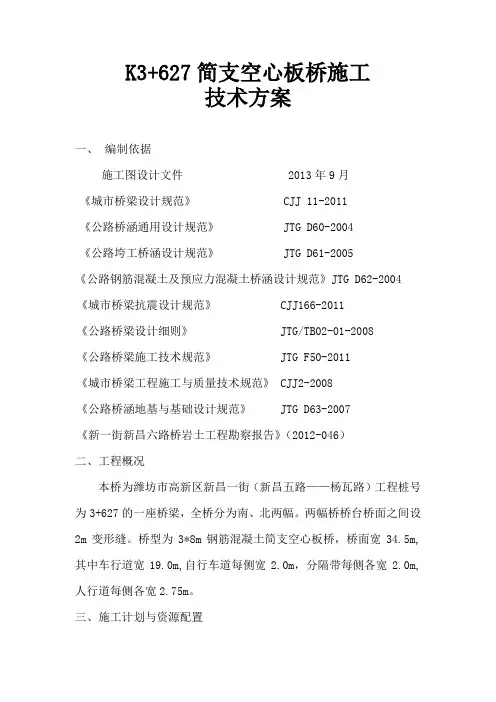 K3+627 简支空心板桥施工
技术方案

一、 编制依据

施工图设计文件 2013 年 9 月

《城市桥梁设计规范》 CJJ 11-2011

《公路桥涵通用设计规范》 JTG D60-2004

《公路圬工桥涵设计规范》 JTG D61-2005

《公路钢筋混凝土及预应力混凝土桥涵设计规范》JTG D62-2004

《城市桥梁抗震设计规范》 CJJ166-2011

《公路桥梁设计细则》 JTG/TB02-01-2008

《公路桥梁施工技术规范》 JTG F50-2011

《城市桥梁工程施工与质量技术规范》 CJJ2-2008

《公路桥涵地基与基础设计规范》 JTG D63-2007

《新一街新昌六路桥岩土工程勘察报告》(2012-046)

二、工程概况

本桥为潍坊市高新区新昌一街(新昌五路——杨瓦路)工程桩号为 3+627 的一座桥梁,全桥分为南、北两幅。两幅桥桥台桥面之间设 2m 变形缝。桥型为 3*8m 钢筋混凝土简支空心板桥,桥面宽 34.5m,其中车行道宽 19.0m,自行车道每侧宽 2.0m,分隔带每侧各宽 2.0m,人行道每侧各宽 2.75m。

三、施工计划与资源配置